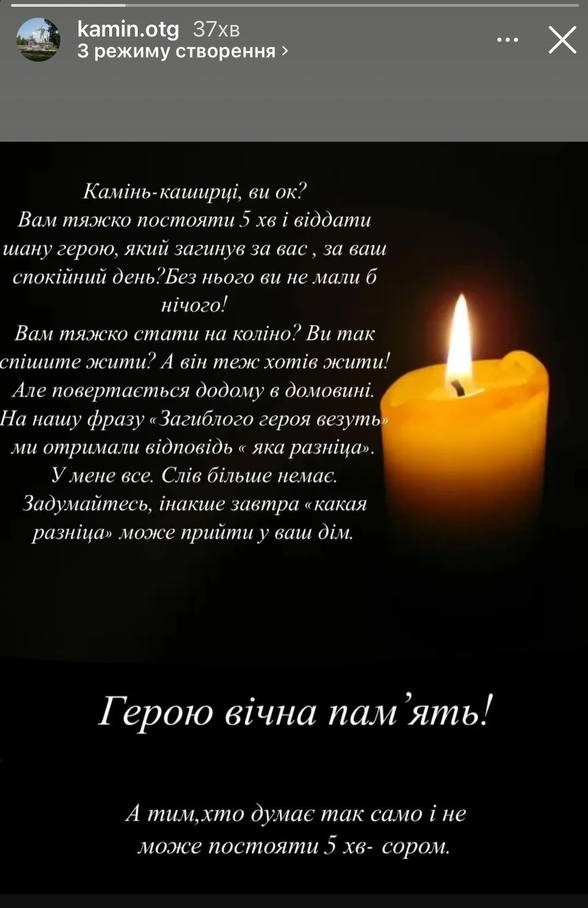 kamin.otg 37хв
З режиму створення ›

Камінь-каширці, ви ок?
Вам тяжко постояти 5 хв і віддати шану герою, який загинув за вас , за ваш спокійний день?Без нього ви не мали б нічого!
Вам тяжко стати на коліно? Ви так спішите жити? А він теж хотів жити!
Але повертається додому в домовині.
На нашу фразу «Загиблого героя везуть» ми отримали відповідь « яка разніца».
У мене все. Слів більше немає.
Задумайтесь, інакше завтра «какая разніца» може прийти у ваш дім.

Герою вічна пам'ять!

А тим,хто думає так само і не може постояти 5 хв- сором.